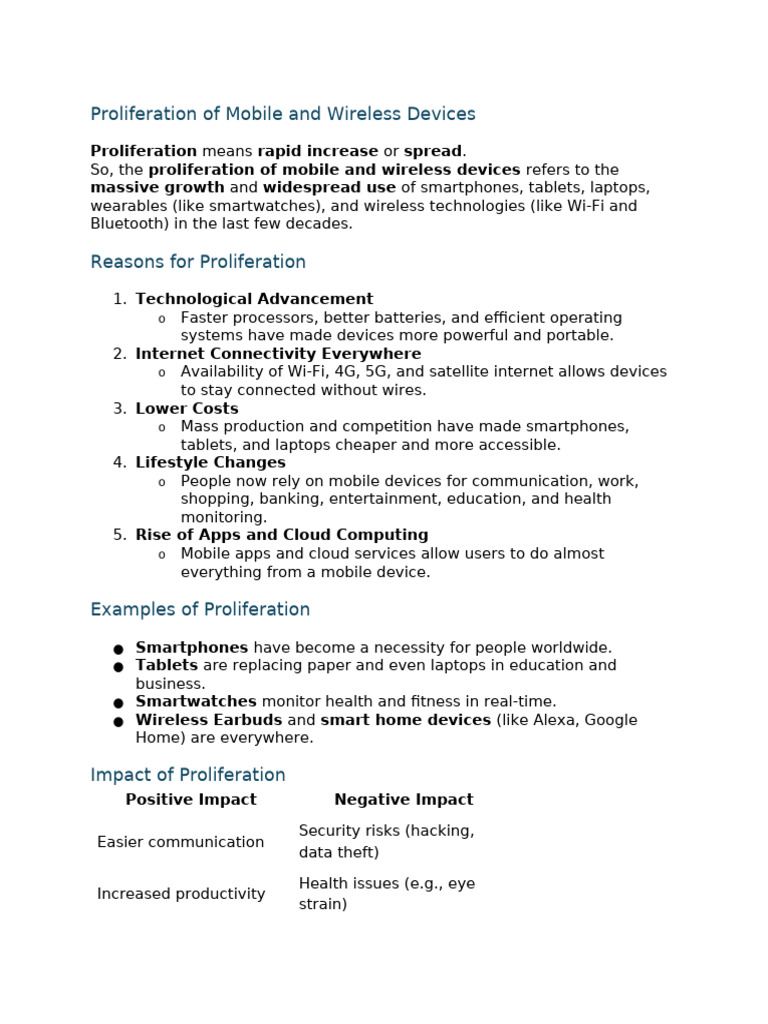 Proliferation of Mobile and Wireless Devices

Proliferation means rapid increase or spread.
So, the proliferation of mobile and wireless devices refers to the massive growth and widespread use of smartphones, tablets, laptops, wearables (like smartwatches), and wireless technologies (like Wi-Fi and Bluetooth) in the last few decades.

Reasons for Proliferation

1. Technological Advancement
   o Faster processors, better batteries, and efficient operating systems have made devices more powerful and portable.
2. Internet Connectivity Everywhere
   o Availability of Wi-Fi, 4G, 5G, and satellite internet allows devices to stay connected without wires.
3. Lower Costs
   o Mass production and competition have made smartphones, tablets, and laptops cheaper and more accessible.
4. Lifestyle Changes
   o People now rely on mobile devices for communication, work, shopping, banking, entertainment, education, and health monitoring.
5. Rise of Apps and Cloud Computing
   o Mobile apps and cloud services allow users to do almost everything from a mobile device.

Examples of Proliferation

● Smartphones have become a necessity for people worldwide.
● Tablets are replacing paper and even laptops in education and business.
● Smartwatches monitor health and fitness in real-time.
● Wireless Earbuds and smart home devices (like Alexa, Google Home) are everywhere.

Impact of Proliferation

| Positive Impact | Negative Impact |
|---|---|
| Easier communication | Security risks (hacking, data theft) |
| Increased productivity | Health issues (e.g., eye strain) |